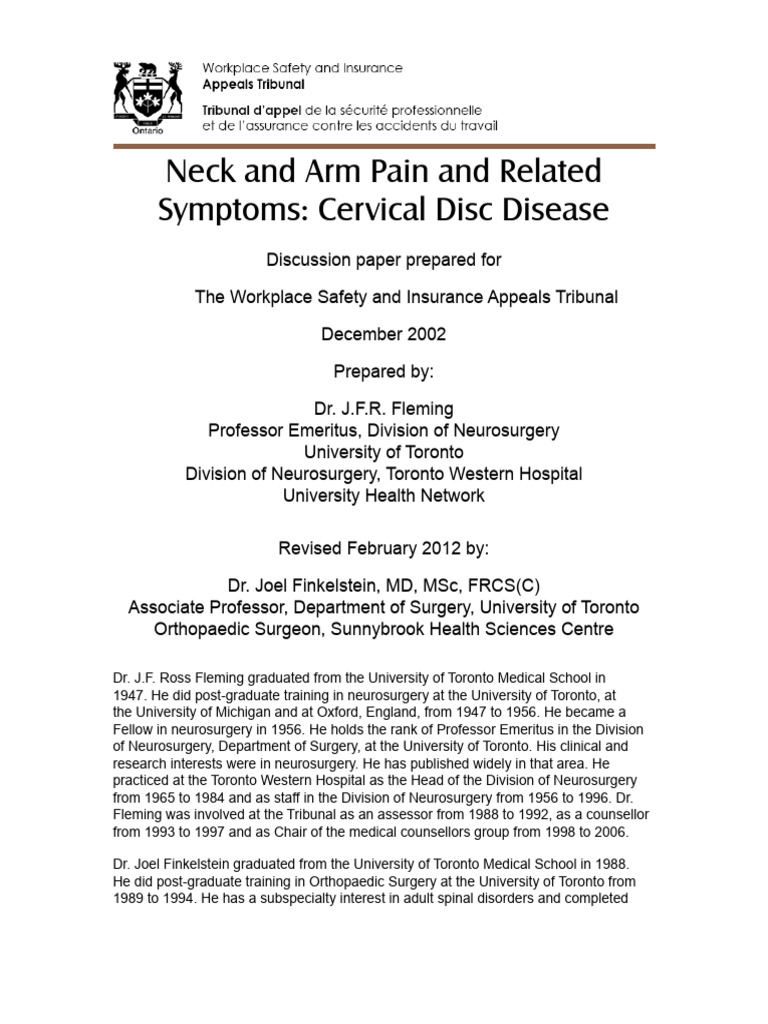 Ontario

Workplace Safety and Insurance
Appeals Tribunal
Tribunal d'appel de la sécurité professionnelle
et de l'assurance contre les accidents du travail

Neck and Arm Pain and Related Symptoms: Cervical Disc Disease

Discussion paper prepared for

The Workplace Safety and Insurance Appeals Tribunal

December 2002

Prepared by:

Dr. J.F.R. Fleming
Professor Emeritus, Division of Neurosurgery
University of Toronto
Division of Neurosurgery, Toronto Western Hospital
University Health Network

Revised February 2012 by:

Dr. Joel Finkelstein, MD, MSc, FRCS(C)
Associate Professor, Department of Surgery, University of Toronto
Orthopaedic Surgeon, Sunnybrook Health Sciences Centre

Dr. J.F. Ross Fleming graduated from the University of Toronto Medical School in 1947. He did post-graduate training in neurosurgery at the University of Toronto, at the University of Michigan and at Oxford, England, from 1947 to 1956. He became a Fellow in neurosurgery in 1956. He holds the rank of Professor Emeritus in the Division of Neurosurgery, Department of Surgery, at the University of Toronto. His clinical and research interests were in neurosurgery. He has published widely in that area. He practiced at the Toronto Western Hospital as the Head of the Division of Neurosurgery from 1965 to 1984 and as staff in the Division of Neurosurgery from 1956 to 1996. Dr. Fleming was involved at the Tribunal as an assessor from 1988 to 1992, as a counsellor from 1993 to 1997 and as Chair of the medical counsellors group from 1998 to 2006.

Dr. Joel Finkelstein graduated from the University of Toronto Medical School in 1988. He did post-graduate training in Orthopaedic Surgery at the University of Toronto from 1989 to 1994. He has a subspecialty interest in adult spinal disorders and completed